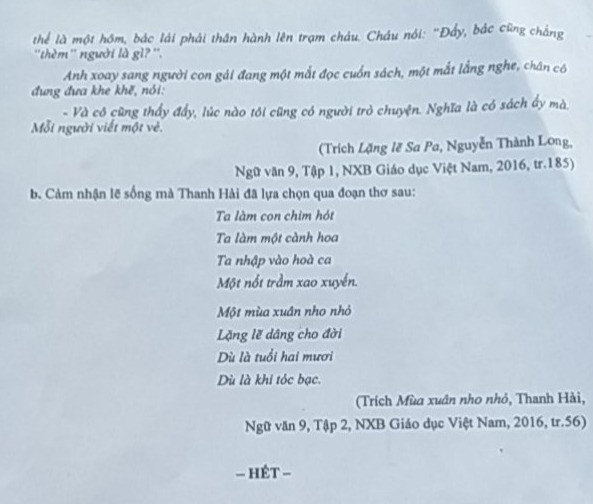 thế là một hôm, bác lái phải thân hành lên trạm cháu. Cháu nói: "Đấy, bác cũng chẳng "thèm" người là gì?".

Anh xoay sang người con gái đang một mắt đọc cuốn sách, một mắt lắng nghe, chân cô đung đưa khe khẽ, nói:

- Và cô cũng thấy đấy, lúc nào tôi cũng có người trò chuyện. Nghĩa là có sách ấy mà. Mỗi người viết một vẻ.

(Trích Lặng lẽ Sa Pa, Nguyễn Thành Long, Ngữ văn 9, Tập 1, NXB Giáo dục Việt Nam, 2016, tr.185)

b. Cảm nhận lẽ sống mà Thanh Hải đã lựa chọn qua đoạn thơ sau:

Ta làm con chim hót
Ta làm một cành hoa
Ta nhập vào hoà ca
Một nốt trầm xao xuyến.

Một mùa xuân nho nhỏ
Lặng lẽ dâng cho đời
Dù là tuổi hai mươi
Dù là khi tóc bạc.

(Trích Mùa xuân nho nhỏ, Thanh Hải, Ngữ văn 9, Tập 2, NXB Giáo dục Việt Nam, 2016, tr.56)

– HẾT –